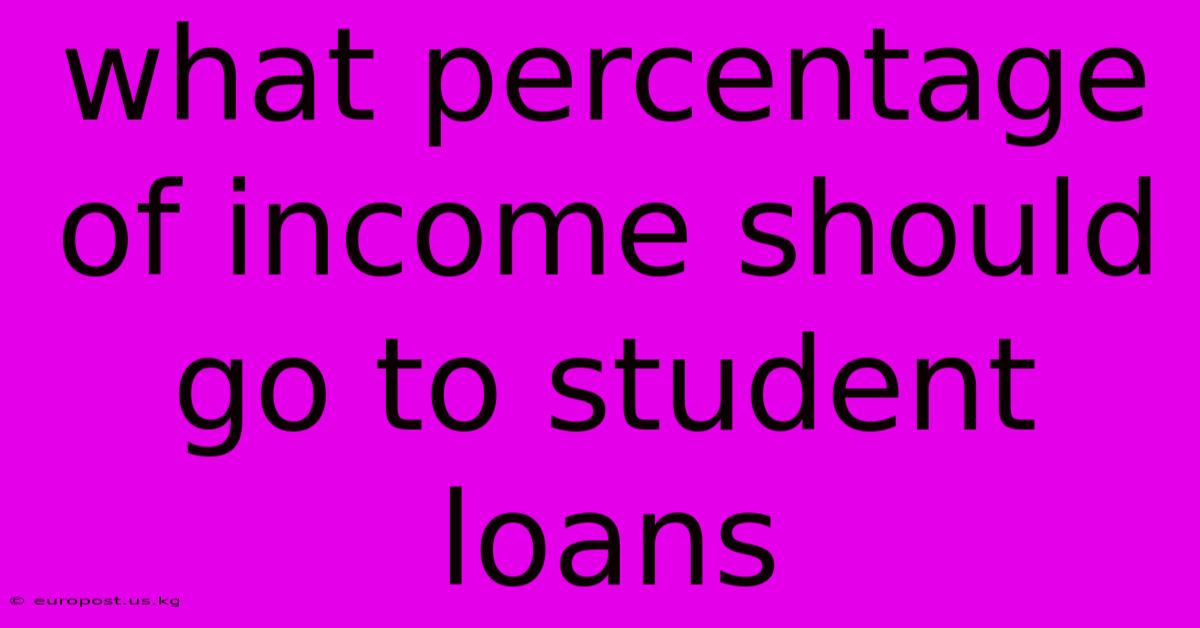 what percentage of income should go to student loans

© europost.us.kg